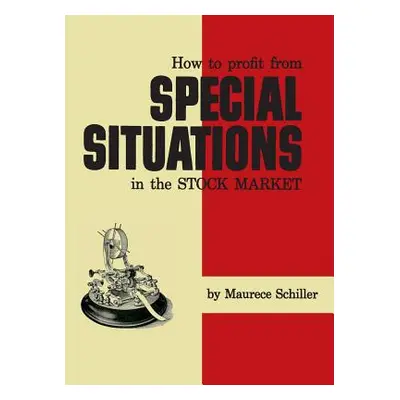 How to profit from
SPECIAL
SITUATIONS
in the STOCK MARKET

by Maurece Schiller